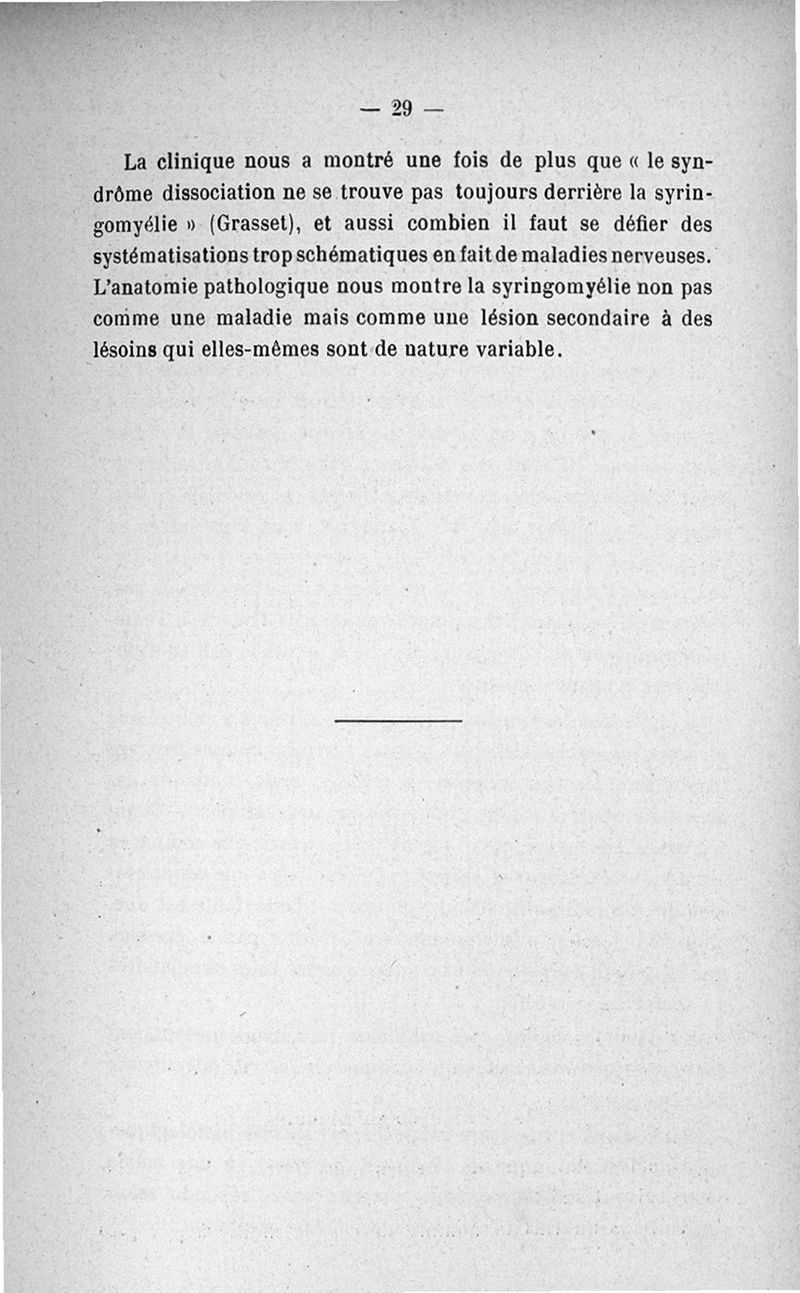 — 29 —

La clinique nous a montré une fois de plus que « le syndrôme dissociation ne se trouve pas toujours derrière la syringomyélie » (Grasset), et aussi combien il faut se défier des systématisations trop schématiques en fait de maladies nerveuses. L'anatomie pathologique nous montre la syringomyélie non pas comme une maladie mais comme une lésion secondaire à des lésoins qui elles-mêmes sont de nature variable.